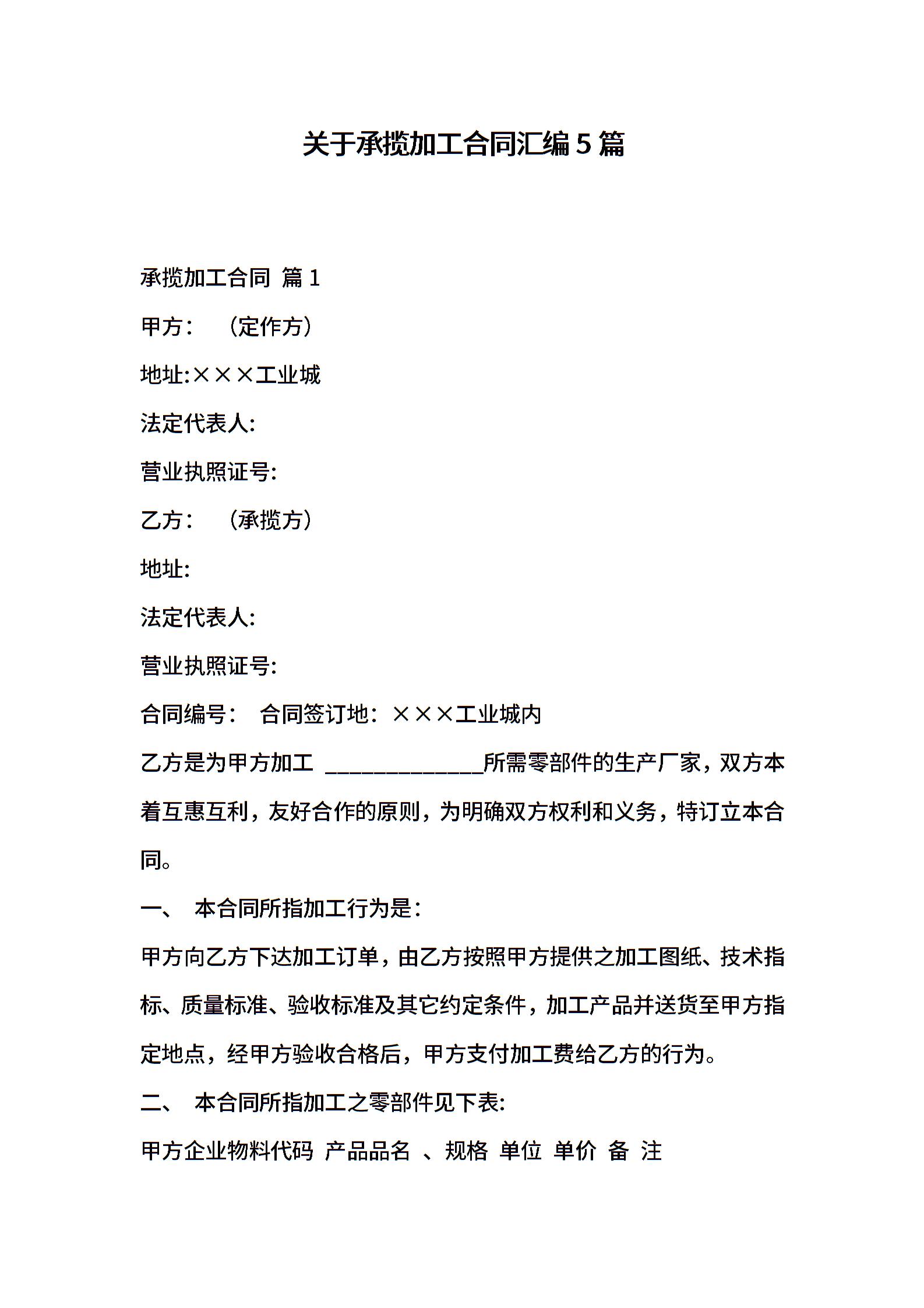 关于承揽加工合同汇编5篇

承揽加工合同 篇1

甲方：　（定作方）

地址:×××工业城

法定代表人:

营业执照证号:

乙方：　（承揽方）

地址:

法定代表人:

营业执照证号:

合同编号：　合同签订地：×××工业城内

乙方是为甲方加工 ______________所需零部件的生产厂家，双方本着互惠互利，友好合作的原则，为明确双方权利和义务，特订立本合同。

一、　本合同所指加工行为是：

甲方向乙方下达加工订单，由乙方按照甲方提供之加工图纸、技术指标、质量标准、验收标准及其它约定条件，加工产品并送货至甲方指定地点，经甲方验收合格后，甲方支付加工费给乙方的行为。

二、　本合同所指加工之零部件见下表:

甲方企业物料代码 产品品名 、规格 单位 单价 备 注